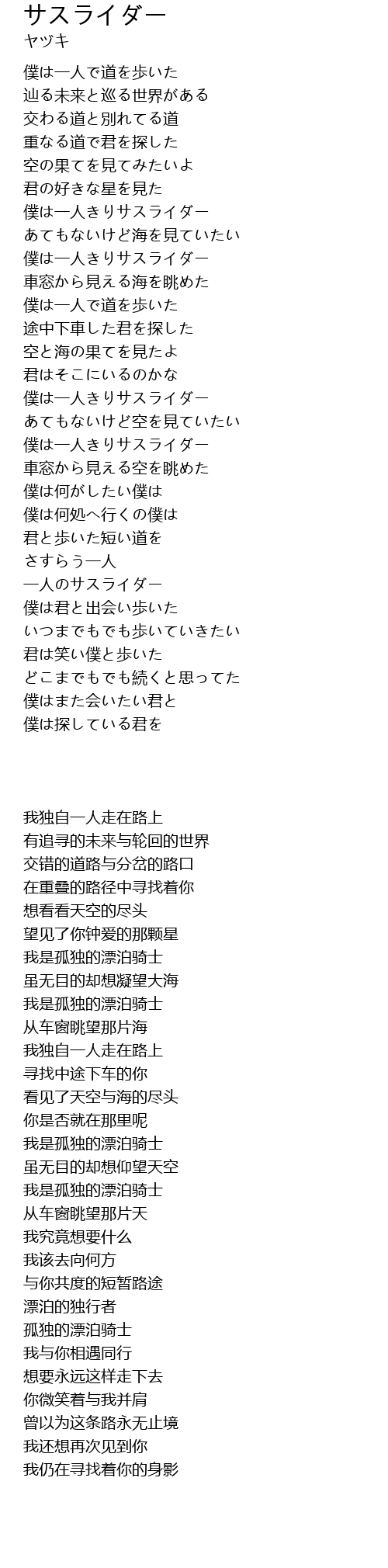 サスライダー
ヤヅキ

僕は一人で道を歩いた
辿る未来と巡る世界がある
交わる道と別れてる道
重なる道で君を探した
空の果てを見てみたいよ
君の好きな星を見た
僕は一人きりサスライダー
あてもないけど海を見ていたい
僕は一人きりサスライダー
車窓から見える海を眺めた
僕は一人で道を歩いた
途中下車した君を探した
空と海の果てを見たよ
君はそこにいるのかな
僕は一人きりサスライダー
あてもないけど空を見ていたい
僕は一人きりサスライダー
車窓から見える空を眺めた
僕は何がしたい僕は
僕は何処へ行くの僕は
君と歩いた短い道を
さすらう一人
一人のサスライダー
僕は君と出会い歩いた
いつまでもでも歩いていきたい
君は笑い僕と歩いた
どこまでもでも続くと思ってた
僕はまた会いたい君と
僕は探している君を

我独自一人走在路上
有追寻的未来与轮回的世界
交错的道路与分岔的路口
在重叠的路径中寻找着你
想看看天空的尽头
望见了你钟爱的那颗星
我是孤独的漂泊骑士
虽无目的却想凝望大海
我是孤独的漂泊骑士
从车窗眺望那片海
我独自一人走在路上
寻找中途下车的你
看见了天空与海的尽头
你是否就在那里呢
我是孤独的漂泊骑士
虽无目的却想仰望天空
我是孤独的漂泊骑士
从车窗眺望那片天
我究竟想要什么
我该去向何方
与你共度的短暂路途
漂泊的独行者
孤独的漂泊骑士
我与你相遇同行
想要永远这样走下去
你微笑着与我并肩
曾以为这条路永无止境
我还想再次见到你
我仍在寻找着你的身影